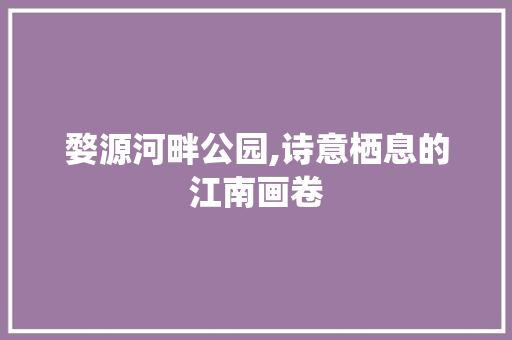 婺源河畔公园,诗意栖息的江南画卷